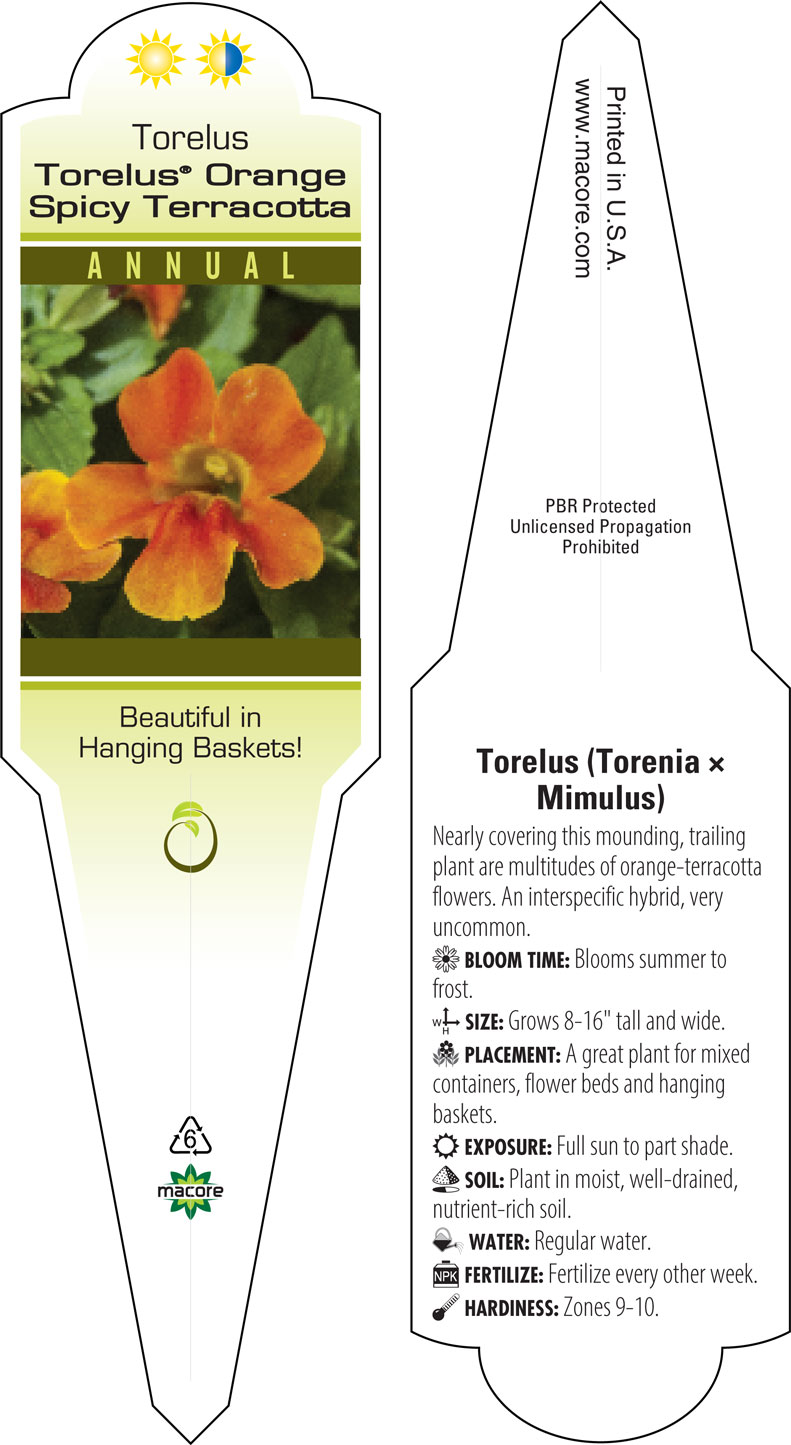 Torelus
Torelus® Orange Spicy Terracotta

ANNUAL

Beautiful in Hanging Baskets!

6

macore

Printed in U.S.A.
www.macore.com

PBR Protected
Unlicensed Propagation Prohibited

Torelus (Torenia × Mimulus)

Nearly covering this mounding, trailing plant are multitudes of orange-terracotta flowers. An interspecific hybrid, very uncommon.

BLOOM TIME: Blooms summer to frost.

W H SIZE: Grows 8-16" tall and wide.

PLACEMENT: A great plant for mixed containers, flower beds and hanging baskets.

EXPOSURE: Full sun to part shade.

SOIL: Plant in moist, well-drained, nutrient-rich soil.

WATER: Regular water.

NPK FERTILIZE: Fertilize every other week.

HARDINESS: Zones 9-10.